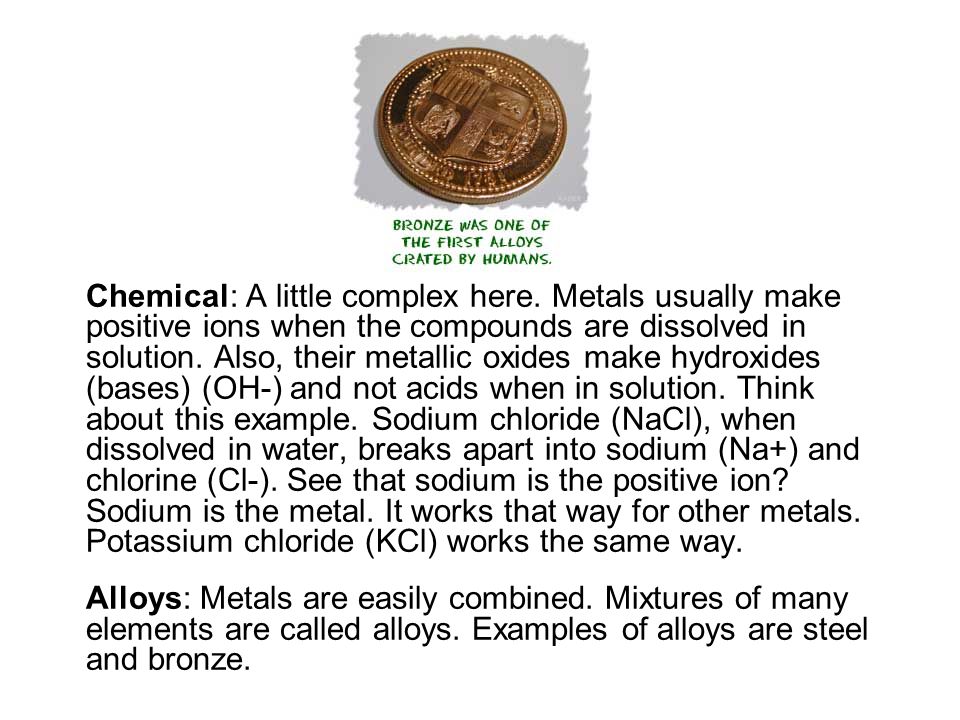 BRONZE WAS ONE OF THE FIRST ALLOYS CRATED BY HUMANS.

**Chemical**: A little complex here. Metals usually make positive ions when the compounds are dissolved in solution. Also, their metallic oxides make hydroxides (bases) (OH-) and not acids when in solution. Think about this example. Sodium chloride (NaCl), when dissolved in water, breaks apart into sodium (Na+) and chlorine (Cl-). See that sodium is the positive ion? Sodium is the metal. It works that way for other metals. Potassium chloride (KCl) works the same way.

**Alloys**: Metals are easily combined. Mixtures of many elements are called alloys. Examples of alloys are steel and bronze.